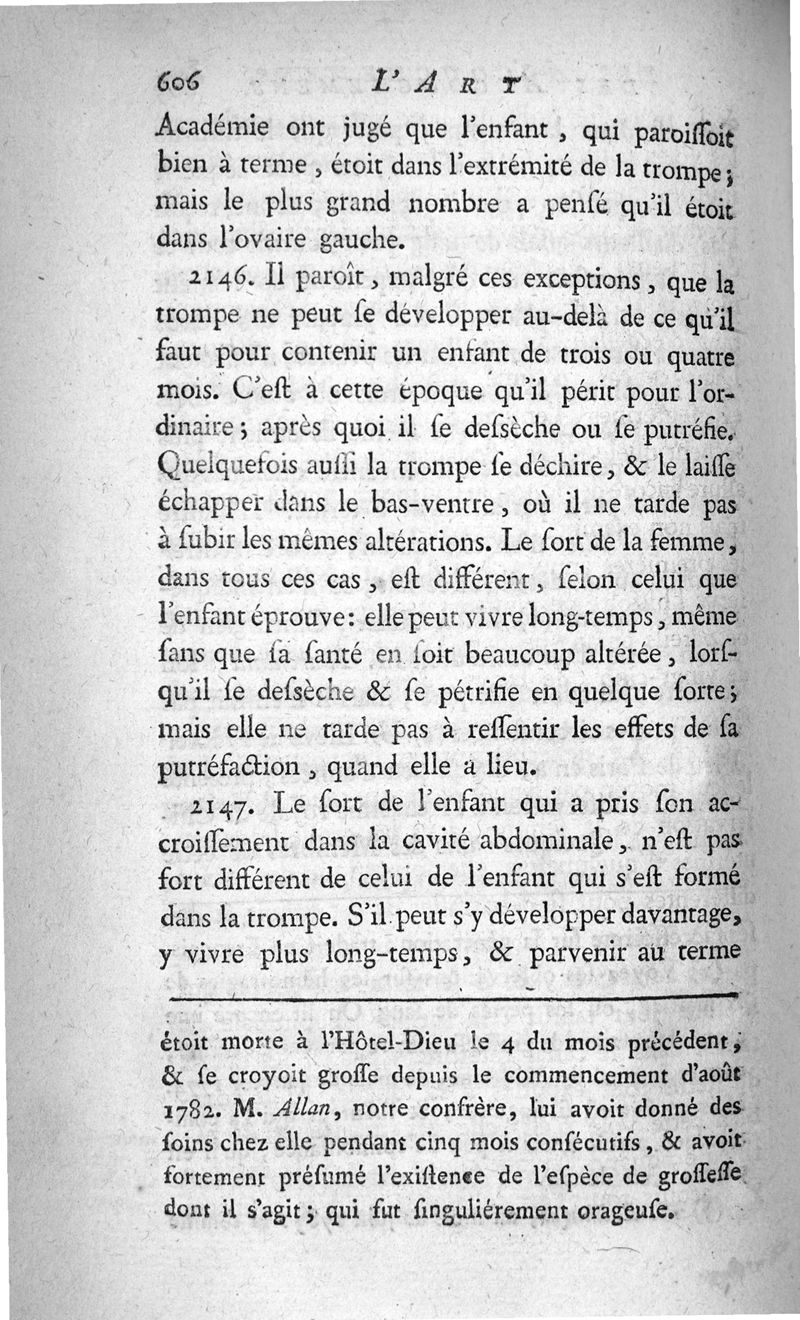 606 L'ART

Académie ont jugé que l'enfant, qui paroiſſoit bien à terme, étoit dans l'extrémité de la trompe; mais le plus grand nombre a penſé qu'il étoit dans l'ovaire gauche.

2146. Il paroît, malgré ces exceptions, que la trompe ne peut ſe développer au-delà de ce qu'il faut pour contenir un enfant de trois ou quatre mois. C'eſt à cette époque qu'il périt pour l'ordinaire; après quoi il ſe deſsèche ou ſe putréfie. Quelquefois auſſi la trompe ſe déchire, & le laiſſe échapper dans le bas-ventre, où il ne tarde pas à ſubir les mêmes altérations. Le ſort de la femme, dans tous ces cas, eſt différent, ſelon celui que l'enfant éprouve: elle peut vivre long-temps, même ſans que ſa ſanté en ſoit beaucoup altérée, lorſqu'il ſe deſsèche & ſe pétrifie en quelque ſorte; mais elle ne tarde pas à reſſentir les effets de ſa putréfaction, quand elle a lieu.

2147. Le ſort de l'enfant qui a pris ſon accroiſſement dans la cavité abdominale, n'eſt pas fort différent de celui de l'enfant qui s'eſt formé dans la trompe. S'il peut s'y développer davantage, y vivre plus long-temps, & parvenir au terme

étoit morte à l'Hôtel-Dieu le 4 du mois précédent, & ſe croyoit groſſe depuis le commencement d'août 1782. M. Allan, notre confrère, lui avoit donné des ſoins chez elle pendant cinq mois conſécutifs, & avoit fortement préſumé l'exiſtence de l'eſpèce de groſſeſſe dont il s'agit; qui fut ſinguliérement orageuſe.